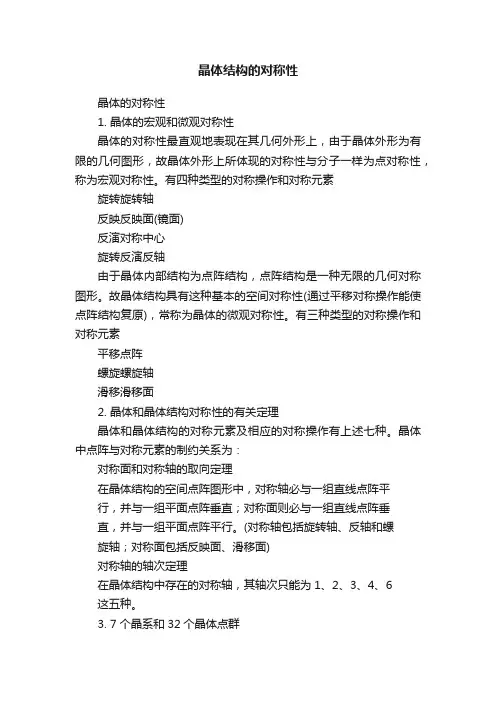 晶体结构的对称性

晶体的对称性

1. 晶体的宏观和微观对称性

晶体的对称性最直观地表现在其几何外形上，由于晶体外形为有限的几何图形，故晶体外形上所体现的对称性与分子一样为点对称性，称为宏观对称性。有四种类型的对称操作和对称元素

旋转旋转轴

反映反映面(镜面)

反演对称中心

旋转反演反轴

由于晶体内部结构为点阵结构，点阵结构是一种无限的几何对称图形。故晶体结构具有这种基本的空间对称性(通过平移对称操作能使点阵结构复原)，常称为晶体的微观对称性。有三种类型的对称操作和对称元素

平移点阵

螺旋螺旋轴

滑移滑移面

2. 晶体和晶体结构对称性的有关定理

晶体和晶体结构的对称元素及相应的对称操作有上述七种。晶体中点阵与对称元素的制约关系为：

对称面和对称轴的取向定理

在晶体结构的空间点阵图形中，对称轴必与一组直线点阵平行，并与一组平面点阵垂直；对称面则必与一组直线点阵垂直，并与一组平面点阵平行。(对称轴包括旋转轴、反轴和螺旋轴；对称面包括反映面、滑移面)

对称轴的轴次定理

在晶体结构中存在的对称轴，其轴次只能为 1、2、3、4、6 这五种。

3. 7 个晶系和 32 个晶体点群